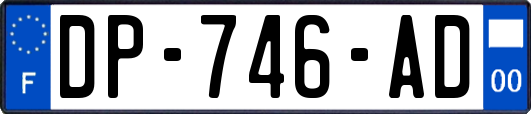 F
DP-746-AD
00